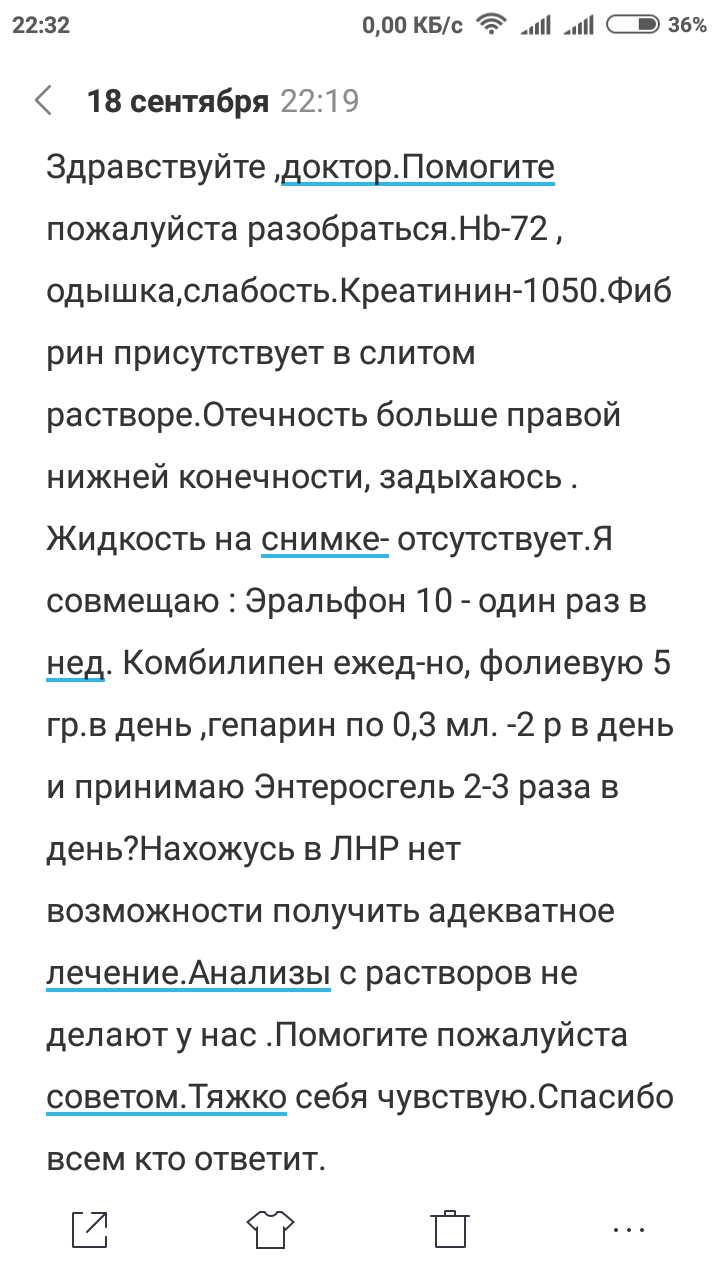 22:32 0,00 КБ/с 36%

18 сентября 22:19

Здравствуйте ,доктор.Помогите пожалуйста разобраться.Hb-72 , одышка,слабость.Креатинин-1050.Фибрин присутствует в слитом растворе.Отечность больше правой нижней конечности, задыхаюсь . Жидкость на снимке- отсутствует.Я совмещаю : Эральфон 10 - один раз в нед. Комбилипен ежед-но, фолиевую 5 гр.в день ,гепарин по 0,3 мл. -2 р в день и принимаю Энтеросгель 2-3 раза в день?Нахожусь в ЛНР нет возможности получить адекватное лечение.Анализы с растворов не делают у нас .Помогите пожалуйста советом.Тяжко себя чувствую.Спасибо всем кто ответит.

...